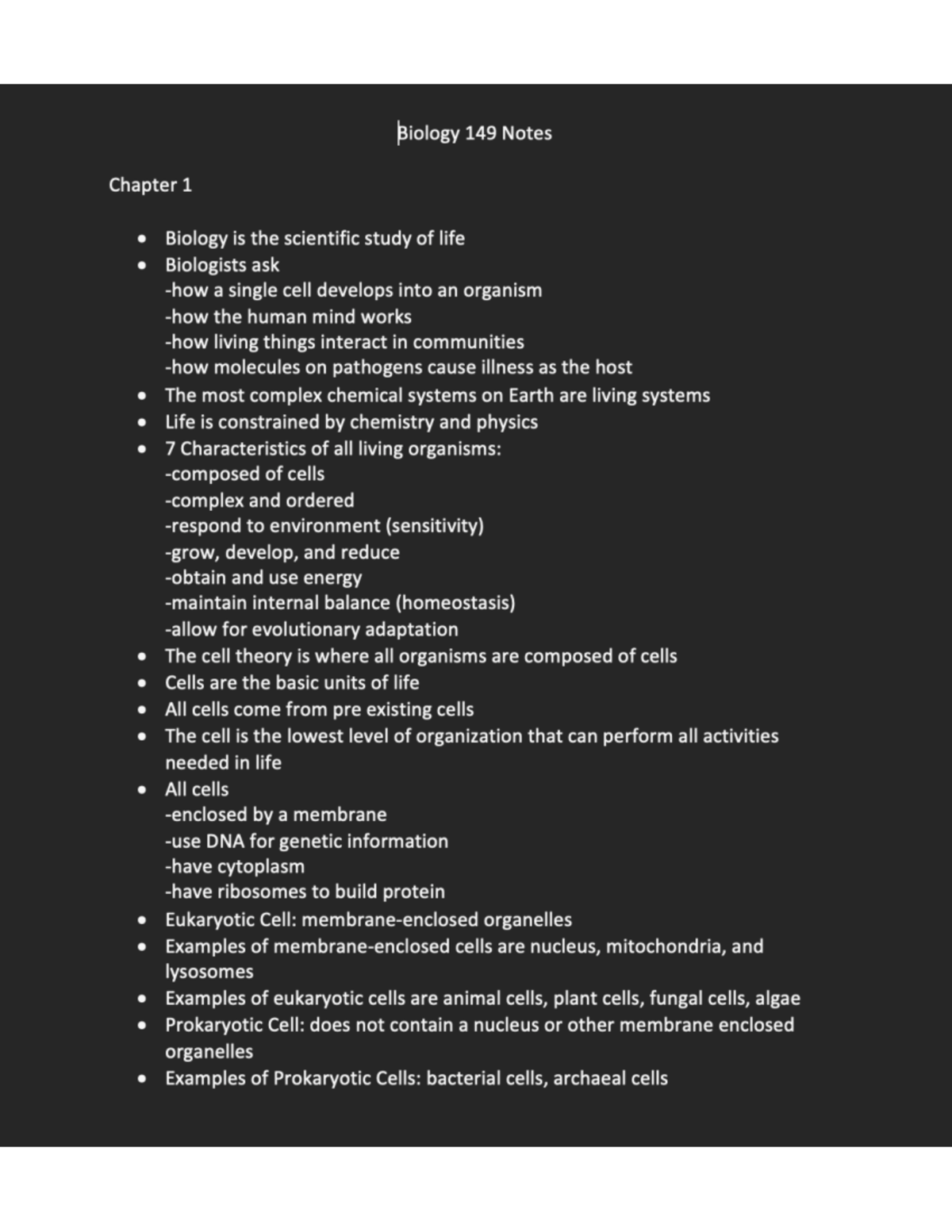 Biology 149 Notes

Chapter 1

• Biology is the scientific study of life
• Biologists ask
-how a single cell develops into an organism
-how the human mind works
-how living things interact in communities
-how molecules on pathogens cause illness as the host
• The most complex chemical systems on Earth are living systems
• Life is constrained by chemistry and physics
• 7 Characteristics of all living organisms:
-composed of cells
-complex and ordered
-respond to environment (sensitivity)
-grow, develop, and reduce
-obtain and use energy
-maintain internal balance (homeostasis)
-allow for evolutionary adaptation
• The cell theory is where all organisms are composed of cells
• Cells are the basic units of life
• All cells come from pre existing cells
• The cell is the lowest level of organization that can perform all activities needed in life
• All cells
-enclosed by a membrane
-use DNA for genetic information
-have cytoplasm
-have ribosomes to build protein
• Eukaryotic Cell: membrane-enclosed organelles
• Examples of membrane-enclosed cells are nucleus, mitochondria, and lysosomes
• Examples of eukaryotic cells are animal cells, plant cells, fungal cells, algae
• Prokaryotic Cell: does not contain a nucleus or other membrane enclosed organelles
• Examples of Prokaryotic Cells: bacterial cells, archaeal cells